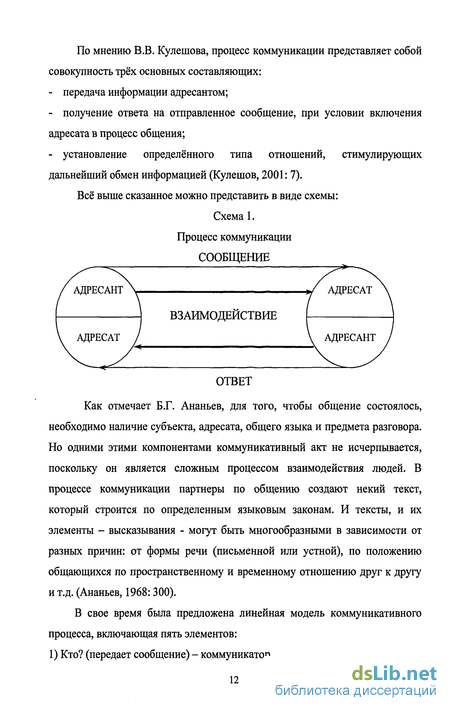 По мнению В.В. Кулешова, процесс коммуникации представляет собой совокупность трёх основных составляющих:

- передача информации адресантом;

- получение ответа на отправленное сообщение, при условии включения адресата в процесс общения;

- установление определённого типа отношений, стимулирующих дальнейший обмен информацией (Кулешов, 2001: 7).

Всё выше сказанное можно представить в виде схемы:

Схема 1.

Процесс коммуникации

СООБЩЕНИЕ

АДРЕСАНТ

АДРЕСАТ

ВЗАИМОДЕЙСТВИЕ

АДРЕСАТ

АДРЕСАНТ

ОТВЕТ

Как отмечает Б.Г. Ананьев, для того, чтобы общение состоялось, необходимо наличие субъекта, адресата, общего языка и предмета разговора. Но одними этими компонентами коммуникативный акт не исчерпывается, поскольку он является сложным процессом взаимодействия людей. В процессе коммуникации партнеры по общению создают некий текст, который строится по определенным языковым законам. И тексты, и их элементы – высказывания - могут быть многообразными в зависимости от разных причин: от формы речи (письменной или устной), по положению общающихся по пространственному и временному отношению друг к другу и т.д. (Ананьев, 1968: 300).

В свое время была предложена линейная модель коммуникативного процесса, включающая пять элементов:

1) Кто? (передает сообщение) – коммуникатор

12

dsLib.net
библиотека диссертаций